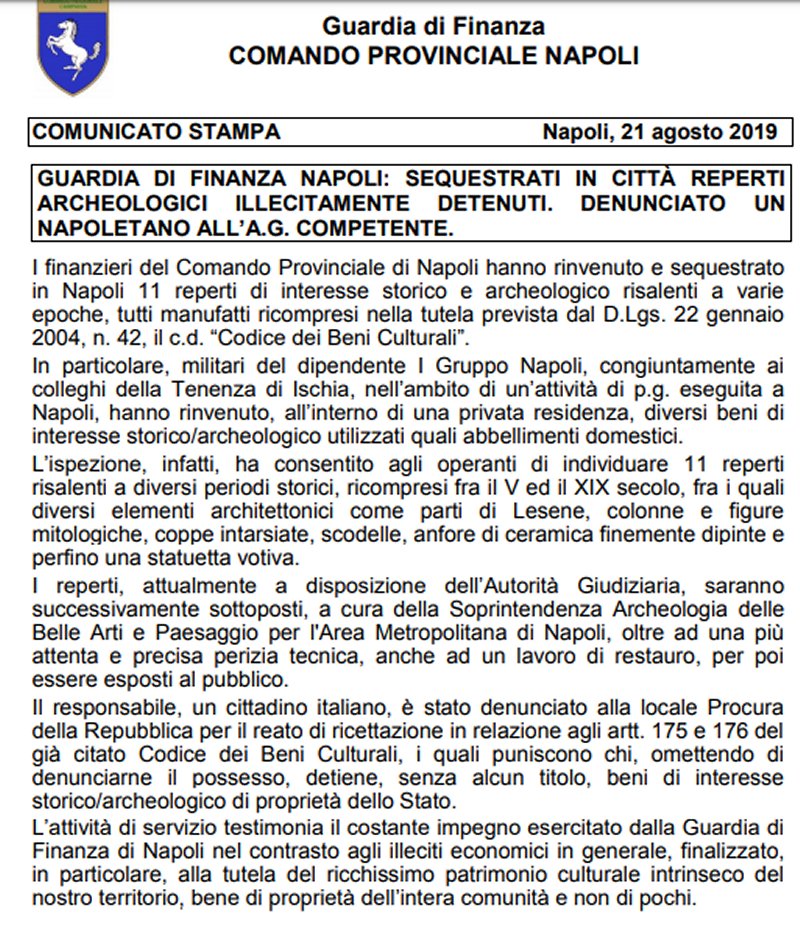 Guardia di Finanza
COMANDO PROVINCIALE NAPOLI

COMUNICATO STAMPA Napoli, 21 agosto 2019

GUARDIA DI FINANZA NAPOLI: SEQUESTRATI IN CITTÀ REPERTI ARCHEOLOGICI ILLECITAMENTE DETENUTI. DENUNCIATO UN NAPOLETANO ALL'A.G. COMPETENTE.

I finanzieri del Comando Provinciale di Napoli hanno rinvenuto e sequestrato in Napoli 11 reperti di interesse storico e archeologico risalenti a varie epoche, tutti manufatti ricompresi nella tutela prevista dal D.Lgs. 22 gennaio 2004, n. 42, il c.d. "Codice dei Beni Culturali".

In particolare, militari del dipendente I Gruppo Napoli, congiuntamente ai colleghi della Tenenza di Ischia, nell'ambito di un'attività di p.g. eseguita a Napoli, hanno rinvenuto, all'interno di una privata residenza, diversi beni di interesse storico/archeologico utilizzati quali abbellimenti domestici.

L'ispezione, infatti, ha consentito agli operanti di individuare 11 reperti risalenti a diversi periodi storici, ricompresi fra il V ed il XIX secolo, fra i quali diversi elementi architettonici come parti di Lesene, colonne e figure mitologiche, coppe intarsiate, scodelle, anfore di ceramica finemente dipinte e perfino una statuetta votiva.

I reperti, attualmente a disposizione dell'Autorità Giudiziaria, saranno successivamente sottoposti, a cura della Soprintendenza Archeologia delle Belle Arti e Paesaggio per l'Area Metropolitana di Napoli, oltre ad una più attenta e precisa perizia tecnica, anche ad un lavoro di restauro, per poi essere esposti al pubblico.

Il responsabile, un cittadino italiano, è stato denunciato alla locale Procura della Repubblica per il reato di ricettazione in relazione agli artt. 175 e 176 del già citato Codice dei Beni Culturali, i quali puniscono chi, omettendo di denunciarne il possesso, detiene, senza alcun titolo, beni di interesse storico/archeologico di proprietà dello Stato.

L'attività di servizio testimonia il costante impegno esercitato dalla Guardia di Finanza di Napoli nel contrasto agli illeciti economici in generale, finalizzato, in particolare, alla tutela del ricchissimo patrimonio culturale intrinseco del nostro territorio, bene di proprietà dell'intera comunità e non di pochi.